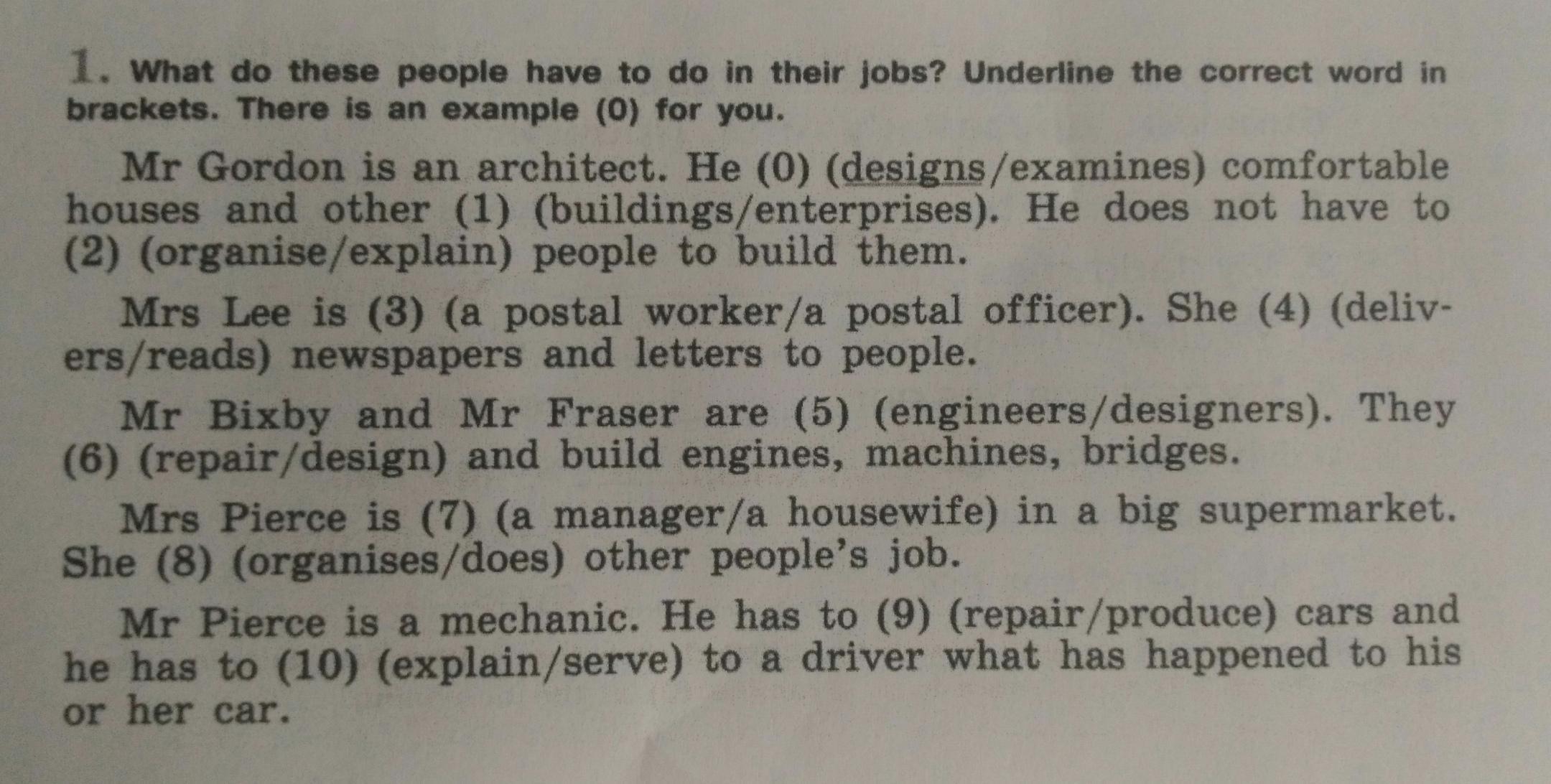 1. What do these people have to do in their jobs? Underline the correct word in brackets. There is an example (0) for you.

Mr Gordon is an architect. He (0) (designs/examines) comfortable houses and other (1) (buildings/enterprises). He does not have to (2) (organise/explain) people to build them.

Mrs Lee is (3) (a postal worker/a postal officer). She (4) (delivers/reads) newspapers and letters to people.

Mr Bixby and Mr Fraser are (5) (engineers/designers). They (6) (repair/design) and build engines, machines, bridges.

Mrs Pierce is (7) (a manager/a housewife) in a big supermarket. She (8) (organises/does) other people's job.

Mr Pierce is a mechanic. He has to (9) (repair/produce) cars and he has to (10) (explain/serve) to a driver what has happened to his or her car.